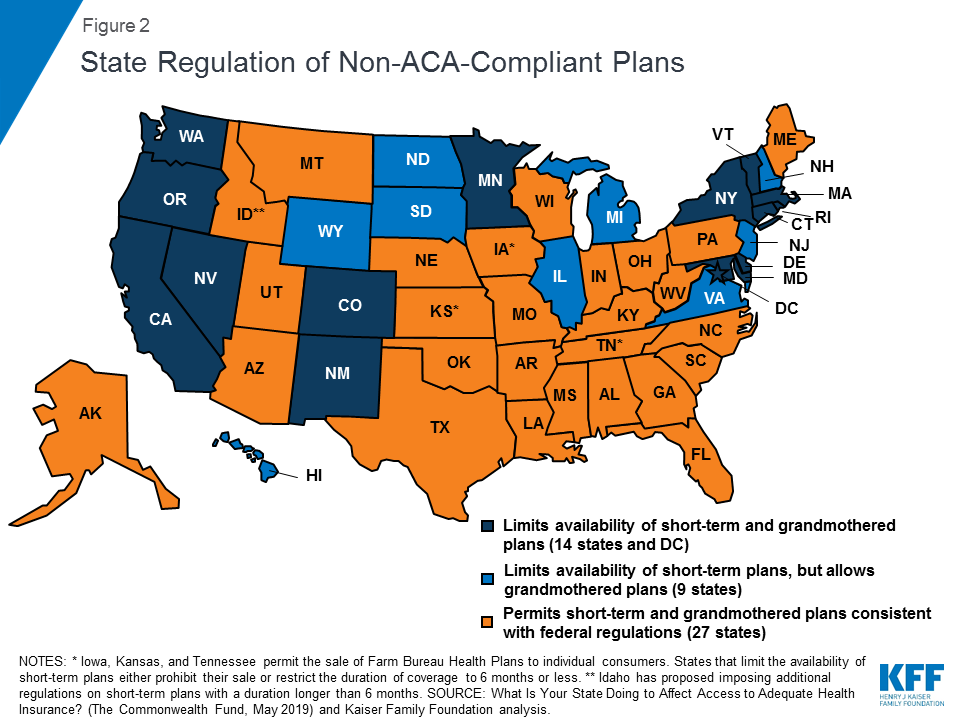 Figure 2

State Regulation of Non-ACA-Compliant Plans

WA
OR
CA
NV
ID**
MT
WY
UT
AZ
CO
NM
ND
SD
NE
KS*
OK
TX
MN
IA*
MO
AR
LA
WI
IL
MI
IN
OH
KY
TN*
MS
AL
GA
FL
SC
NC
VA
WV
PA
NY
VT
ME
NH
MA
RI
CT
NJ
DE
MD
DC
AK
HI

Limits availability of short-term and grandmothered plans (14 states and DC)

Limits availability of short-term plans, but allows grandmothered plans (9 states)

Permits short-term and grandmothered plans consistent with federal regulations (27 states)

NOTES: * Iowa, Kansas, and Tennessee permit the sale of Farm Bureau Health Plans to individual consumers. States that limit the availability of short-term plans either prohibit their sale or restrict the duration of coverage to 6 months or less. ** Idaho has proposed imposing additional regulations on short-term plans with a duration longer than 6 months. SOURCE: What Is Your State Doing to Affect Access to Adequate Health Insurance? (The Commonwealth Fund, May 2019) and Kaiser Family Foundation analysis.

KFF
HENRY J KAISER FAMILY FOUNDATION